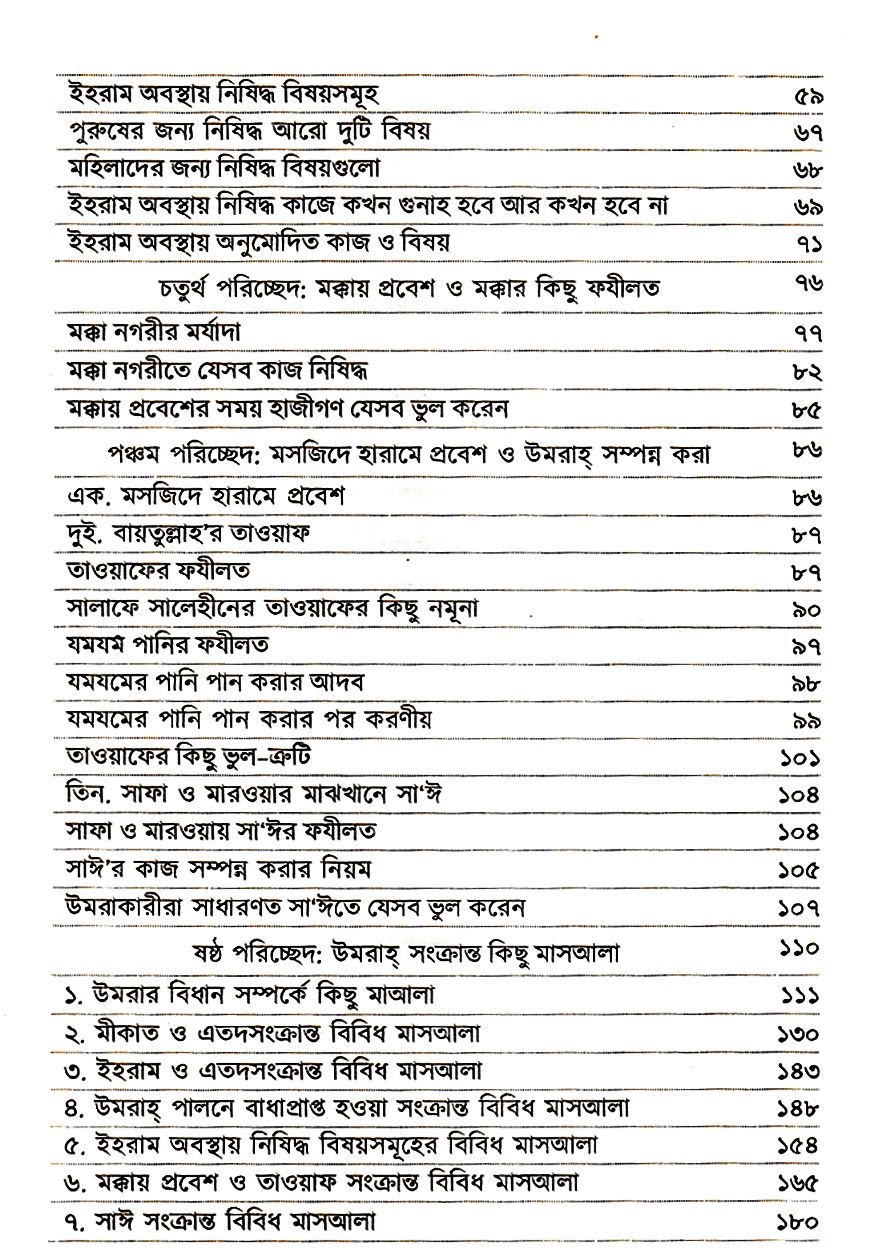 | | |
|---|---|
| ইহরাম অবস্থায় নিষিদ্ধ বিষয়সমূহ | ৫৯ |
| পুরুষের জন্য নিষিদ্ধ আরো দুটি বিষয় | ৬৭ |
| মহিলাদের জন্য নিষিদ্ধ বিষয়গুলো | ৬৮ |
| ইহরাম অবস্থায় নিষিদ্ধ কাজে কখন গুনাহ হবে আর কখন হবে না | ৬৯ |
| ইহরাম অবস্থায় অনুমোদিত কাজ ও বিষয় | ৭১ |
| চতুর্থ পরিচ্ছেদ: মক্কায় প্রবেশ ও মক্কার কিছু ফযীলত | ৭৬ |
| মক্কা নগরীর মর্যাদা | ৭৭ |
| মক্কা নগরীতে যেসব কাজ নিষিদ্ধ | ৮২ |
| মক্কায় প্রবেশের সময় হাজীগণ যেসব ভুল করেন | ৮৫ |
| পঞ্চম পরিচ্ছেদ: মসজিদে হারামে প্রবেশ ও উমরাহ্ সম্পন্ন করা | ৮৬ |
| এক. মসজিদে হারামে প্রবেশ | ৮৬ |
| দুই. বায়তুল্লাহ'র তাওয়াফ | ৮৭ |
| তাওয়াফের ফযীলত | ৮৭ |
| সালাফে সালেহীনের তাওয়াফের কিছু নমূনা | ৯০ |
| যমযম পানির ফযীলত | ৯৭ |
| যমযমের পানি পান করার আদব | ৯৮ |
| যমযমের পানি পান করার পর করণীয় | ৯৯ |
| তাওয়াফের কিছু ভুল-ত্রুটি | ১০১ |
| তিন. সাফা ও মারওয়ার মাঝখানে সা'ঈ | ১০৪ |
| সাফা ও মারওয়ায় সা'ঈর ফযীলত | ১০৪ |
| সাঈ'র কাজ সম্পন্ন করার নিয়ম | ১০৫ |
| উমরাকারীরা সাধারণত সা'ঈতে যেসব ভুল করেন | ১০৭ |
| ষষ্ঠ পরিচ্ছেদ: উমরাহ্ সংক্রান্ত কিছু মাসআলা | ১১০ |
| ১. উমরার বিধান সম্পর্কে কিছু মাআলা | ১১১ |
| ২. মীকাত ও এতদসংক্রান্ত বিবিধ মাসআলা | ১৩০ |
| ৩. ইহরাম ও এতদসংক্রান্ত বিবিধ মাসআলা | ১৪৩ |
| ৪. উমরাহ্ পালনে বাধাপ্রাপ্ত হওয়া সংক্রান্ত বিবিধ মাসআলা | ১৪৮ |
| ৫. ইহরাম অবস্থায় নিষিদ্ধ বিষয়সমূহের বিবিধ মাসআলা | ১৫৪ |
| ৬. মক্কায় প্রবেশ ও তাওয়াফ সংক্রান্ত বিবিধ মাসআলা | ১৬৫ |
| ৭. সাঈ সংক্রান্ত বিবিধ মাসআলা | ১৮০ |